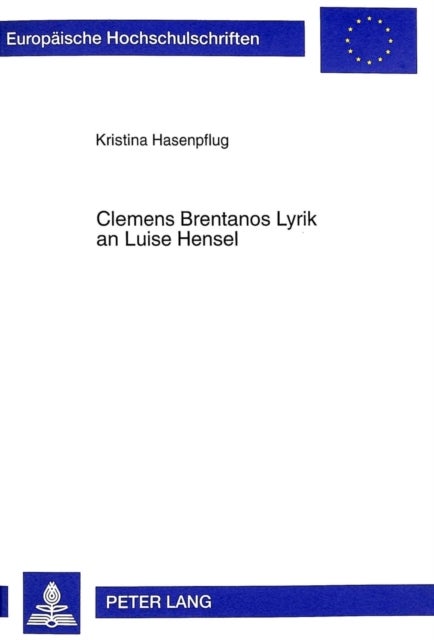 Europäische Hochschulschriften

Kristina Hasenpflug

Clemens Brentanos Lyrik an Luise Hensel

PETER LANG